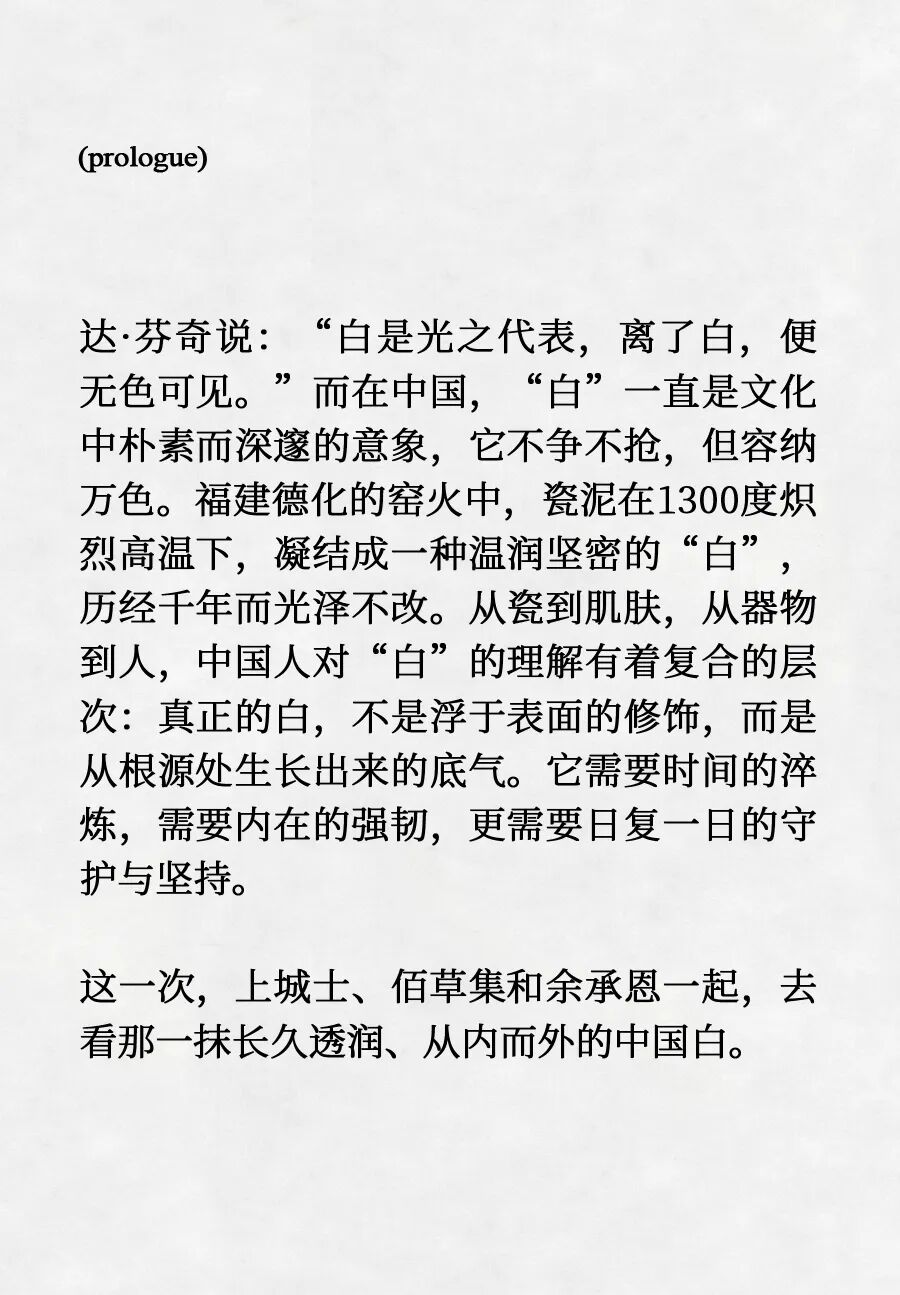 (prologue)

达·芬奇说：“白是光之代表，离了白，便无色可见。”而在中国，“白”一直是文化中朴素而深邃的意象，它不争不抢，但容纳万色。福建德化的窑火中，瓷泥在1300度炽烈高温下，凝结成一种温润坚密的“白”，历经千年而光泽不改。从瓷到肌肤，从器物到人，中国人对“白”的理解有着复合的层次：真正的白，不是浮于表面的修饰，而是从根源处生长出来的底气。它需要时间的淬炼，需要内在的强韧，更需要日复一日的守护与坚持。

这一次，上城士、佰草集和余承恩一起，去看那一抹长久透润、从内而外的中国白。